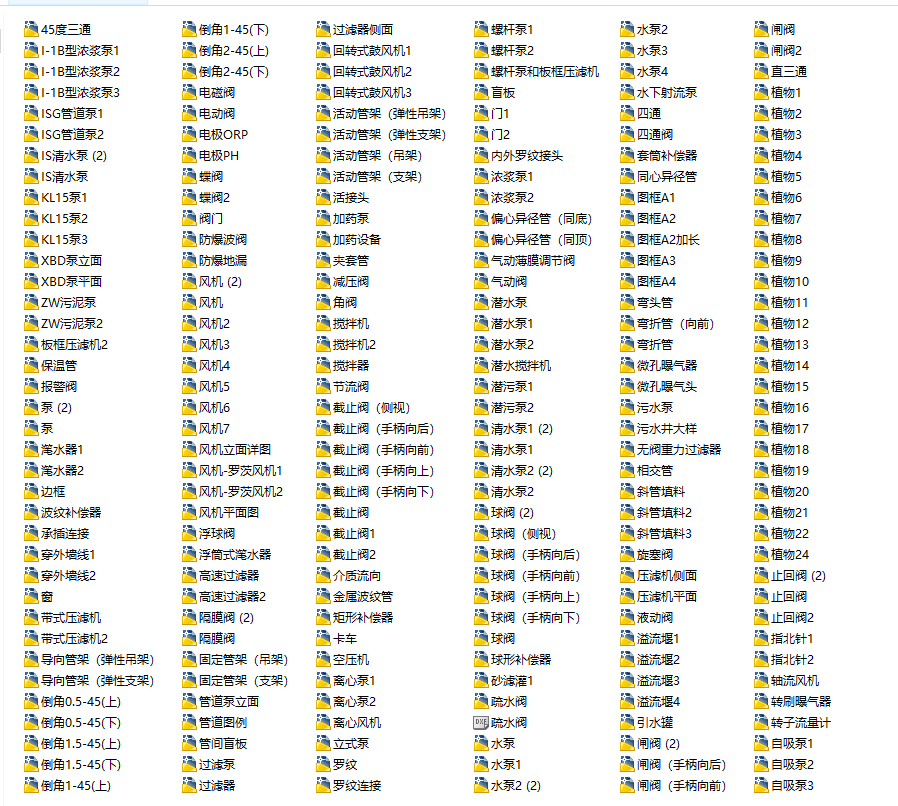 45度三通
I-1B型浓浆泵1
I-1B型浓浆泵2
I-1B型浓浆泵3
ISG管道泵1
ISG管道泵2
IS清水泵 (2)
IS清水泵
KL15泵1
KL15泵2
KL15泵3
XBD泵立面
XBD泵平面
ZW污泥泵
ZW污泥泵2
板框压滤机2
保温管
报警阀
泵 (2)
泵
滗水器1
滗水器2
边框
波纹补偿器
承插连接
穿外墙线1
穿外墙线2
窗
带式压滤机
带式压滤机2
导向管架（弹性吊架）
导向管架（弹性支架）
倒角0.5-45(上)
倒角0.5-45(下)
倒角1.5-45(上)
倒角1.5-45(下)
倒角1-45(上)

倒角1-45(下)
倒角2-45(上)
倒角2-45(下)
电磁阀
电动阀
电极ORP
电极PH
蝶阀
蝶阀2
阀门
防爆波阀
防爆地漏
风机 (2)
风机
风机2
风机3
风机4
风机5
风机6
风机7
风机立面详图
风机-罗茨风机1
风机-罗茨风机2
风机平面图
浮球阀
浮筒式滗水器
高速过滤器
高速过滤器2
隔膜阀 (2)
隔膜阀
固定管架（吊架）
固定管架（支架）
管道泵立面
管道图例
管间盲板
过滤泵
过滤器

过滤器侧面
回转式鼓风机1
回转式鼓风机2
回转式鼓风机3
活动管架（弹性吊架）
活动管架（弹性支架）
活动管架（吊架）
活动管架（支架）
活接头
加药泵
加药设备
夹套管
减压阀
角阀
搅拌机
搅拌机2
搅拌器
节流阀
截止阀（侧视）
截止阀（手柄向后）
截止阀（手柄向前）
截止阀（手柄向上）
截止阀（手柄向下）
截止阀
截止阀1
截止阀2
介质流向
金属波纹管
矩形补偿器
卡车
空压机
离心泵1
离心泵2
离心风机
立式泵
罗纹
罗纹连接

螺杆泵1
螺杆泵2
螺杆泵和板框压滤机
盲板
门1
门2
内外罗纹接头
浓浆泵1
浓浆泵2
偏心异径管（同底）
偏心异径管（同顶）
气动薄膜调节阀
气动阀
潜水泵
潜水泵1
潜水泵2
潜水搅拌机
潜污泵1
潜污泵2
清水泵1 (2)
清水泵1
清水泵2 (2)
清水泵2
球阀 (2)
球阀（侧视）
球阀（手柄向后）
球阀（手柄向前）
球阀（手柄向上）
球阀（手柄向下）
球阀
球形补偿器
砂滤灌1
疏水阀
疏水阀
水泵
水泵1
水泵2 (2)

水泵2
水泵3
水泵4
水下射流泵
四通
四通阀
套筒补偿器
同心异径管
图框A1
图框A2
图框A2加长
图框A3
图框A4
弯头管
弯折管（向前）
弯折管
微孔曝气器
微孔曝气头
污水泵
污水井大样
无阀重力过滤器
相交管
斜管填料
斜管填料2
斜管填料3
旋塞阀
压滤机侧面
压滤机平面
液动阀
溢流堰1
溢流堰2
溢流堰3
溢流堰4
引水罐
闸阀 (2)
闸阀（手柄向后）
闸阀（手柄向前）

闸阀
闸阀2
直三通
植物1
植物2
植物3
植物4
植物5
植物6
植物7
植物8
植物9
植物10
植物11
植物12
植物13
植物14
植物15
植物16
植物17
植物18
植物19
植物20
植物21
植物22
植物24
止回阀 (2)
止回阀
止回阀2
指北针1
指北针2
轴流风机
转刷曝气器
转子流量计
自吸泵1
自吸泵2
自吸泵3